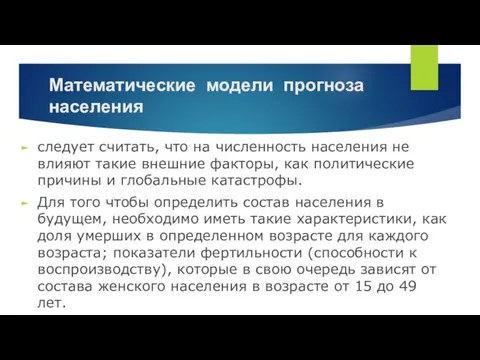 Математические модели прогноза населения

следует считать, что на численность населения не влияют такие внешние факторы, как политические причины и глобальные катастрофы.

Для того чтобы определить состав населения в будущем, необходимо иметь такие характеристики, как доля умерших в определенном возрасте для каждого возраста; показатели фертильности (способности к воспроизводству), которые в свою очередь зависят от состава женского населения в возрасте от 15 до 49 лет.